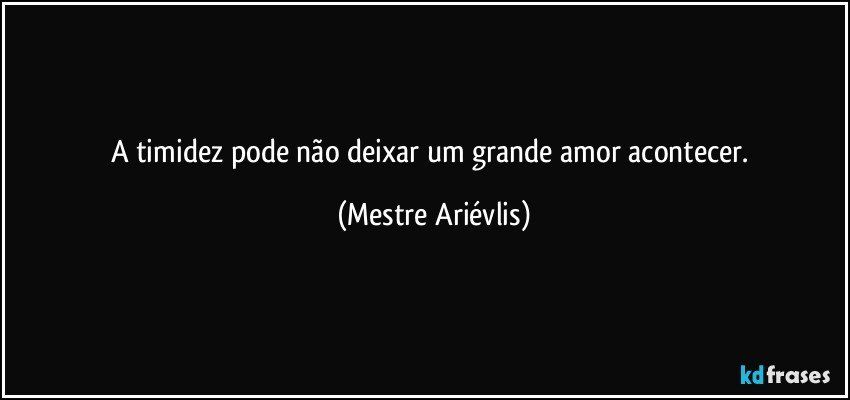 A timidez pode não deixar um grande amor acontecer.

(Mestre Ariévlis)

kdfrases